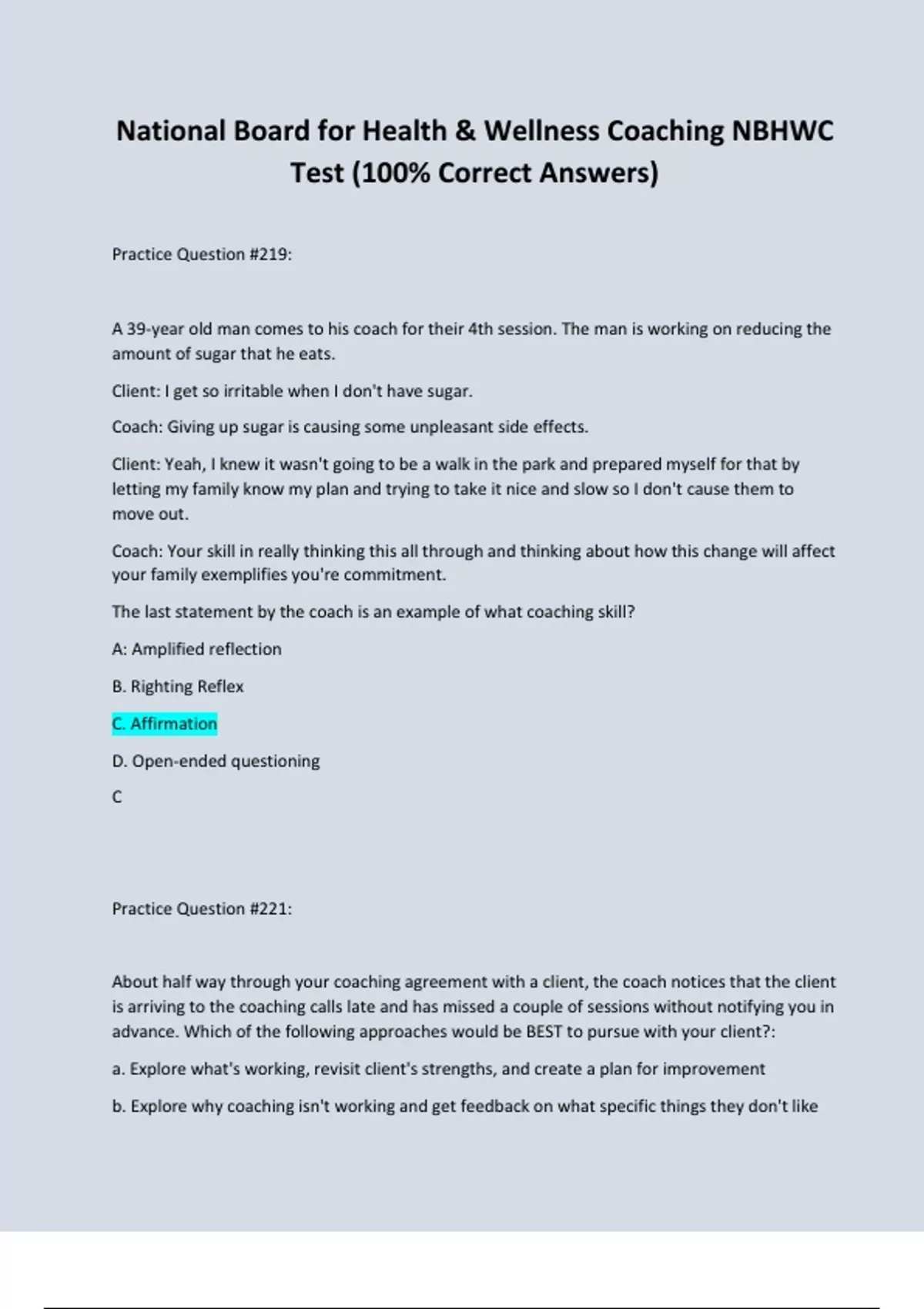 National Board for Health & Wellness Coaching NBHWC Test (100% Correct Answers)

Practice Question #219:

A 39-year old man comes to his coach for their 4th session. The man is working on reducing the amount of sugar that he eats.

Client: I get so irritable when I don't have sugar.

Coach: Giving up sugar is causing some unpleasant side effects.

Client: Yeah, I knew it wasn't going to be a walk in the park and prepared myself for that by letting my family know my plan and trying to take it nice and slow so I don't cause them to move out.

Coach: Your skill in really thinking this all through and thinking about how this change will affect your family exemplifies you're commitment.

The last statement by the coach is an example of what coaching skill?

A: Amplified reflection

B. Righting Reflex

C. Affirmation

D. Open-ended questioning

C

Practice Question #221:

About half way through your coaching agreement with a client, the coach notices that the client is arriving to the coaching calls late and has missed a couple of sessions without notifying you in advance. Which of the following approaches would be BEST to pursue with your client?:

a. Explore what's working, revisit client's strengths, and create a plan for improvement

b. Explore why coaching isn't working and get feedback on what specific things they don't like